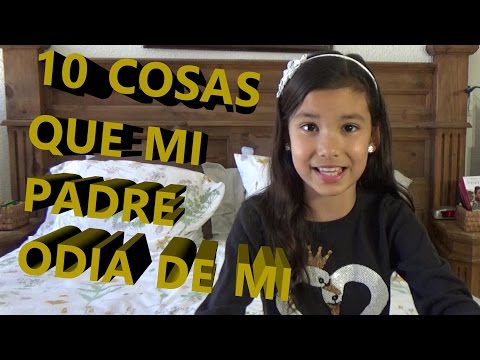 10 COSAS QUE MI PADRE ODIA DE MI